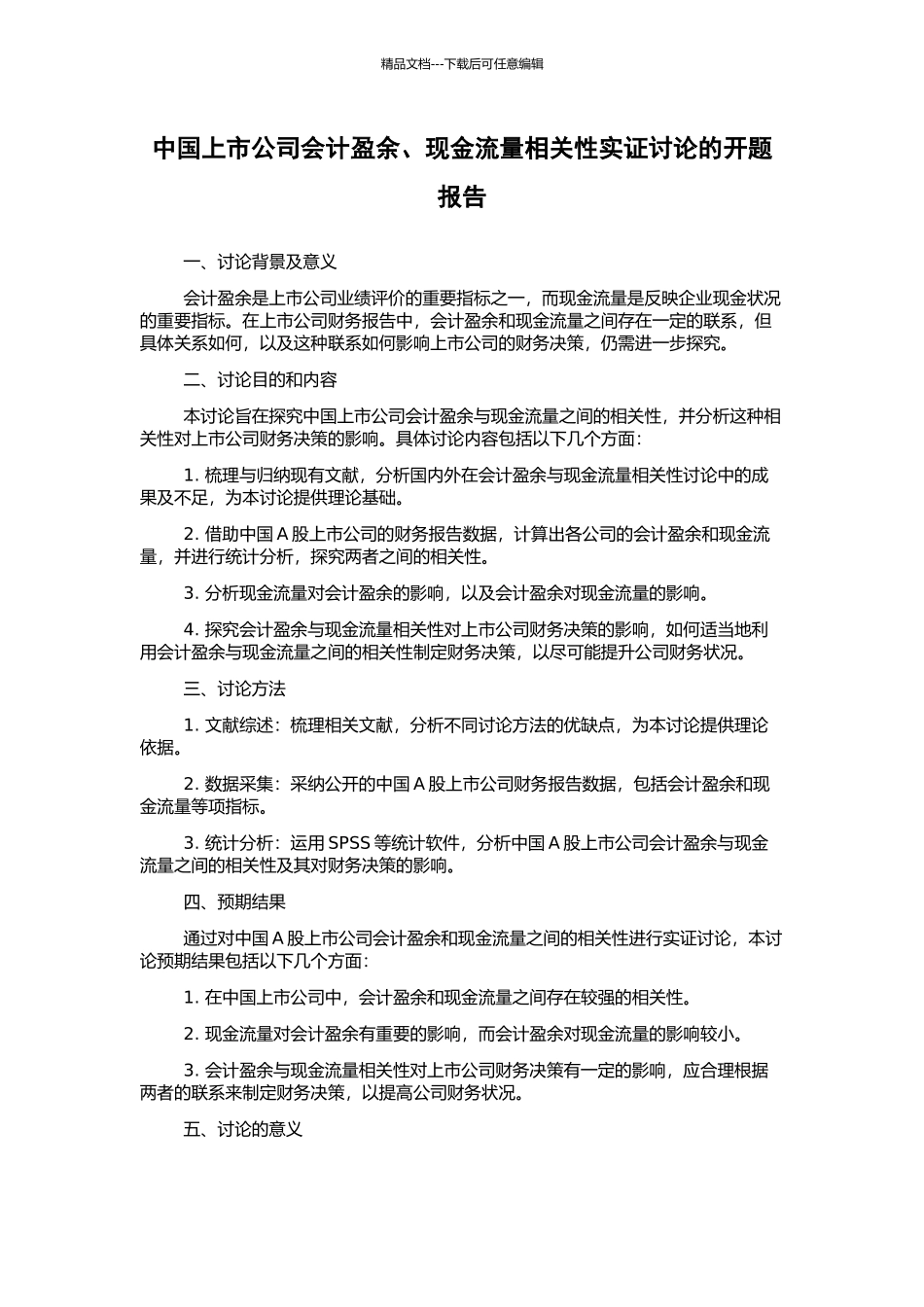 精品文档---下载后可任意编辑

中国上市公司会计盈余、现金流量相关性实证讨论的开题报告

一、讨论背景及意义

会计盈余是上市公司业绩评价的重要指标之一，而现金流量是反映企业现金状况的重要指标。在上市公司财务报告中，会计盈余和现金流量之间存在一定的联系，但具体关系如何，以及这种联系如何影响上市公司的财务决策，仍需进一步探究。

二、讨论目的和内容

本讨论旨在探究中国上市公司会计盈余与现金流量之间的相关性，并分析这种相关性对上市公司财务决策的影响。具体讨论内容包括以下几个方面：

1. 梳理与归纳现有文献，分析国内外在会计盈余与现金流量相关性讨论中的成果及不足，为本讨论提供理论基础。

2. 借助中国 A 股上市公司的财务报告数据，计算出各公司的会计盈余和现金流量，并进行统计分析，探究两者之间的相关性。

3. 分析现金流量对会计盈余的影响，以及会计盈余对现金流量的影响。

4. 探究会计盈余与现金流量相关性对上市公司财务决策的影响，如何适当地利用会计盈余与现金流量之间的相关性制定财务决策，以尽可能提升公司财务状况。

三、讨论方法

1. 文献综述：梳理相关文献，分析不同讨论方法的优缺点，为本讨论提供理论依据。

2. 数据采集：采纳公开的中国 A 股上市公司财务报告数据，包括会计盈余和现金流量等项指标。

3. 统计分析：运用 SPSS 等统计软件，分析中国 A 股上市公司会计盈余与现金流量之间的相关性及其对财务决策的影响。

四、预期结果

通过对中国 A 股上市公司会计盈余和现金流量之间的相关性进行实证讨论，本讨论预期结果包括以下几个方面：

1. 在中国上市公司中，会计盈余和现金流量之间存在较强的相关性。

2. 现金流量对会计盈余有重要的影响，而会计盈余对现金流量的影响较小。

3. 会计盈余与现金流量相关性对上市公司财务决策有一定的影响，应合理根据两者的联系来制定财务决策，以提高公司财务状况。

五、讨论的意义